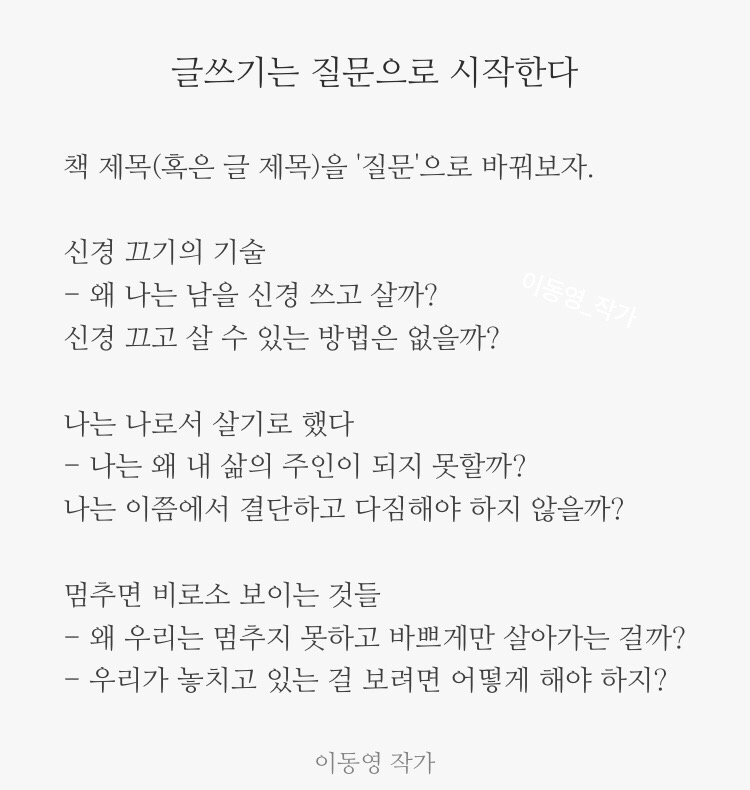 글쓰기는 질문으로 시작한다

책 제목(혹은 글 제목)을 '질문'으로 바꿔보자.

신경 끄기의 기술
- 왜 나는 남을 신경 쓰고 살까?
신경 끄고 살 수 있는 방법은 없을까?

이동영_작가

나는 나로서 살기로 했다
- 나는 왜 내 삶의 주인이 되지 못할까?
나는 이쯤에서 결단하고 다짐해야 하지 않을까?

멈추면 비로소 보이는 것들
- 왜 우리는 멈추지 못하고 바쁘게만 살아가는 걸까?
- 우리가 놓치고 있는 걸 보려면 어떻게 해야 하지?

이동영 작가